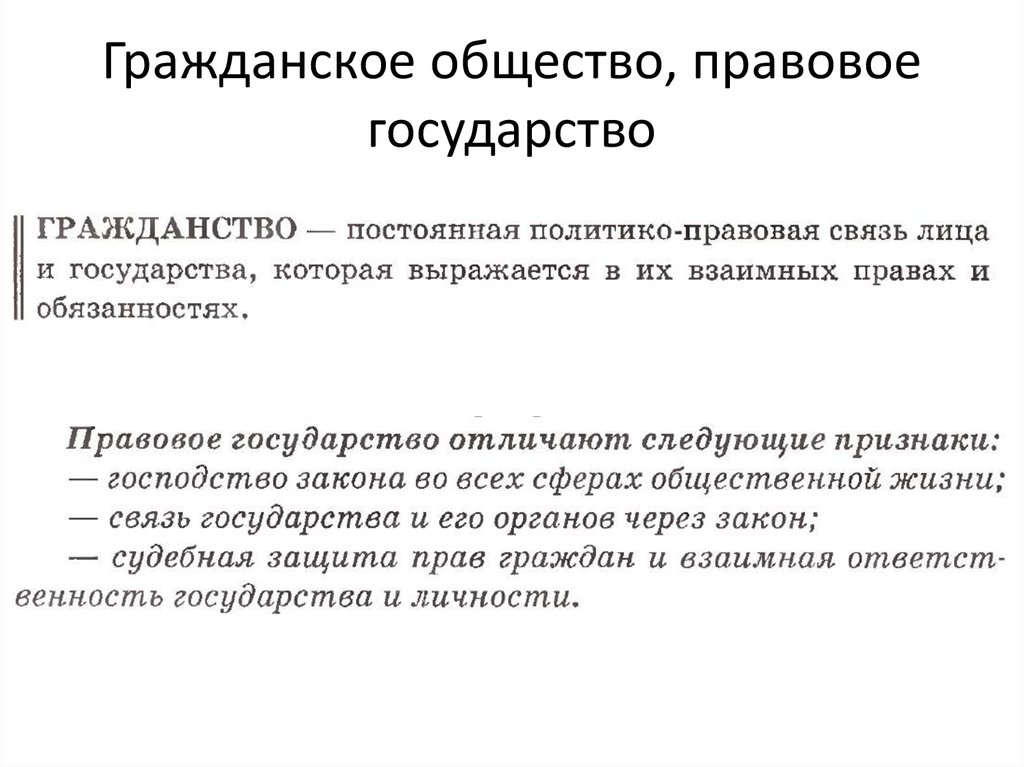 Гражданское общество, правовое государство

ГРАЖДАНСТВО — постоянная политико-правовая связь лица и государства, которая выражается в их взаимных правах и обязанностях.

Правовое государство отличают следующие признаки:
— господство закона во всех сферах общественной жизни;
— связь государства и его органов через закон;
— судебная защита прав граждан и взаимная ответственность государства и личности.